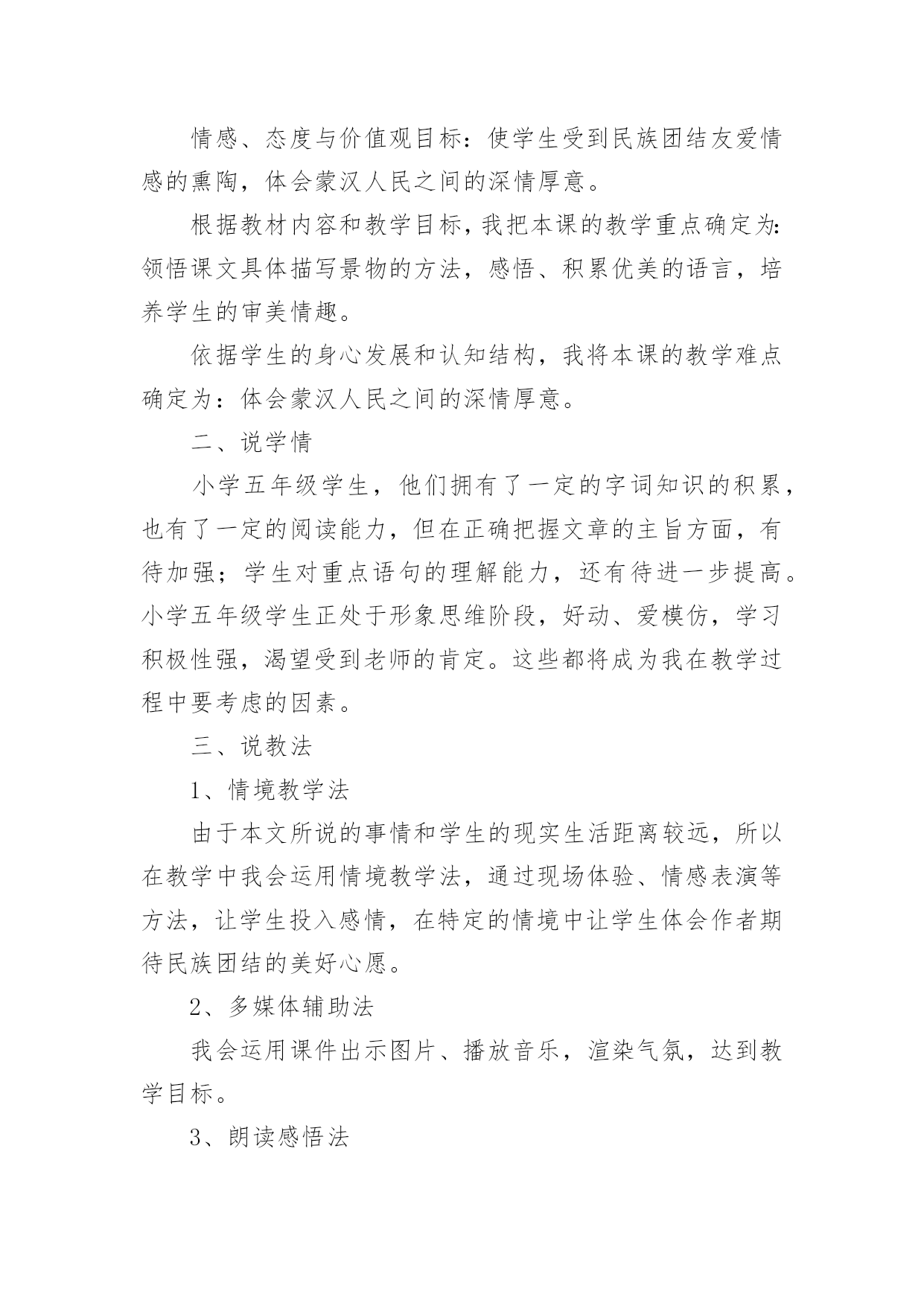 情感、态度与价值观目标：使学生受到民族团结友爱情感的熏陶，体会蒙汉人民之间的深情厚意。

根据教材内容和教学目标，我把本课的教学重点确定为：领悟课文具体描写景物的方法，感悟、积累优美的语言，培养学生的审美情趣。

依据学生的身心发展和认知结构，我将本课的教学难点确定为：体会蒙汉人民之间的深情厚意。

二、说学情

小学五年级学生，他们拥有了一定的字词知识的积累，也有了一定的阅读能力，但在正确把握文章的主旨方面，有待加强；学生对重点语句的理解能力，还有待进一步提高。小学五年级学生正处于形象思维阶段，好动、爱模仿，学习积极性强，渴望受到老师的肯定。这些都将成为我在教学过程中要考虑的因素。

三、说教法

1、情境教学法

由于本文所说的事情和学生的现实生活距离较远，所以在教学中我会运用情境教学法，通过现场体验、情感表演等方法，让学生投入感情，在特定的情境中让学生体会作者期待民族团结的美好心愿。

2、多媒体辅助法

我会运用课件出示图片、播放音乐，渲染气氛，达到教学目标。

3、朗读感悟法